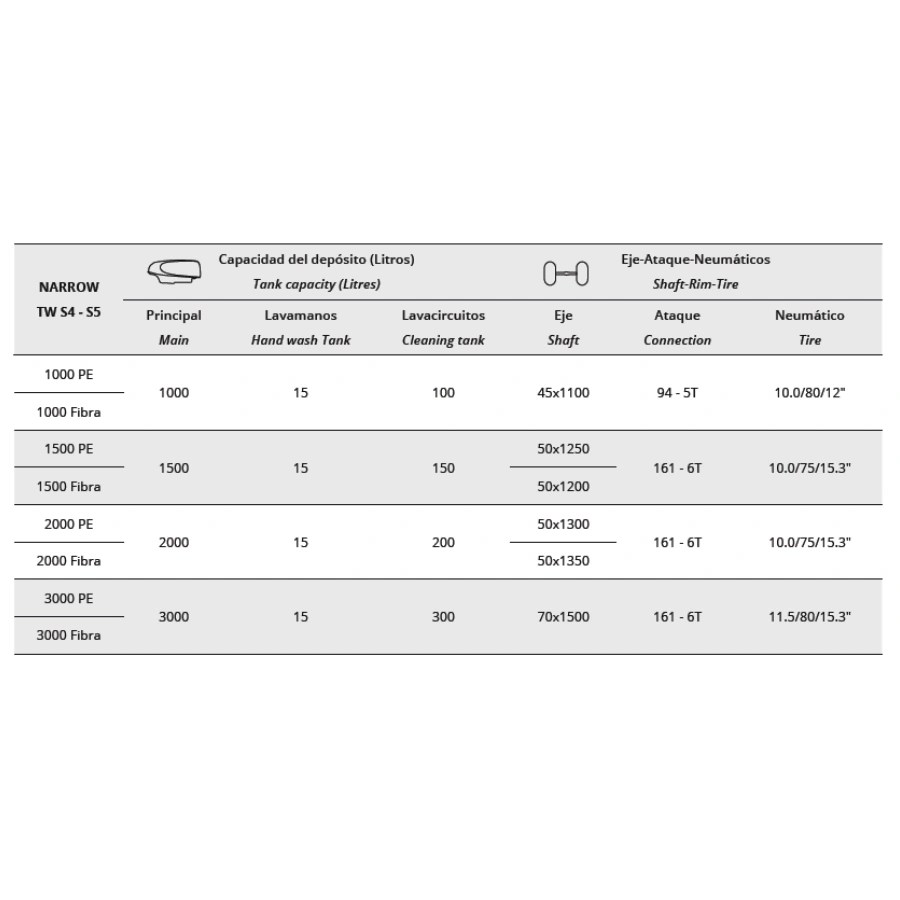 | NARROW TW S4 - S5 | Capacidad del depósito (Litros) Tank capacity (Litres) | | | Eje-Ataque-Neumáticos Shaft-Rim-Tire | | |
|---|---|---|---|---|---|---|
| | Principal Main | Lavamanos Hand wash Tank | Lavacircuitos Cleaning tank | Eje Shaft | Ataque Connection | Neumático Tire |
| 1000 PE | 1000 | 15 | 100 | 45x1100 | 94 - 5T | 10.0/80/12" |
| 1000 Fibra | | | | | | |
| 1500 PE | 1500 | 15 | 150 | 50x1250 | 161 - 6T | 10.0/75/15.3" |
| 1500 Fibra | | | | 50x1200 | | |
| 2000 PE | 2000 | 15 | 200 | 50x1300 | 161 - 6T | 10.0/75/15.3" |
| 2000 Fibra | | | | 50x1350 | | |
| 3000 PE | 3000 | 15 | 300 | 70x1500 | 161 - 6T | 11.5/80/15.3" |
| 3000 Fibra | | | | | | |